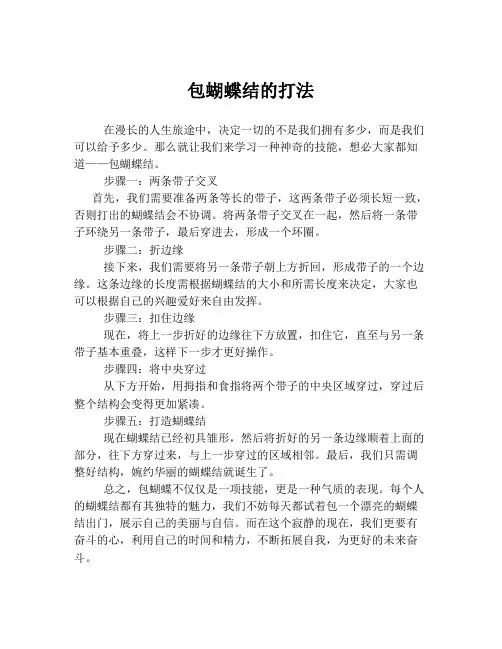 包蝴蝶结的打法

在漫长的人生旅途中，决定一切的不是我们拥有多少，而是我们可以给予多少。那么就让我们来学习一种神奇的技能，想必大家都知道——包蝴蝶结。

步骤一：两条带子交叉

首先，我们需要准备两条等长的带子，这两条带子必须长短一致，否则打出的蝴蝶结会不协调。将两条带子交叉在一起，然后将一条带子环绕另一条带子，最后穿进去，形成一个环圈。

步骤二：折边缘

接下来，我们需要将另一条带子朝上方折回，形成带子的一个边缘。这条边缘的长度需根据蝴蝶结的大小和所需长度来决定，大家也可以根据自己的兴趣爱好来自由发挥。

步骤三：扣住边缘

现在，将上一步折好的边缘往下方放置，扣住它，直至与另一条带子基本重叠，这样下一步才更好操作。

步骤四：将中央穿过

从下方开始，用拇指和食指将两个带子的中央区域穿过，穿过后整个结构会变得更加紧凑。

步骤五：打造蝴蝶结

现在蝴蝶结已经初具雏形，然后将折好的另一条边缘顺着上面的部分，往下方穿过来，与上一步穿过的区域相邻。最后，我们只需调整好结构，婉约华丽的蝴蝶结就诞生了。

总之，包蝴蝶不仅仅是一项技能，更是一种气质的表现。每个人的蝴蝶结都有其独特的魅力，我们不妨每天都试着包一个漂亮的蝴蝶结出门，展示自己的美丽与自信。而在这个寂静的现在，我们更要有奋斗的心，利用自己的时间和精力，不断拓展自我，为更好的未来奋斗。